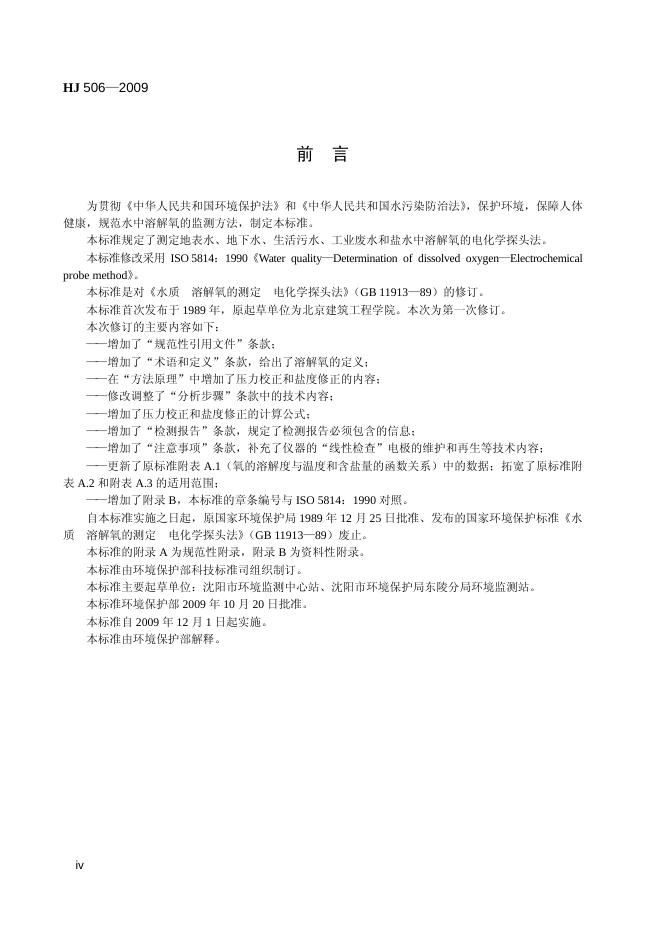 HJ 506—2009

前　言

为贯彻《中华人民共和国环境保护法》和《中华人民共和国水污染防治法》，保护环境，保障人体健康，规范水中溶解氧的监测方法，制定本标准。

本标准规定了测定地表水、地下水、生活污水、工业废水和盐水中溶解氧的电化学探头法。

本标准修改采用 ISO 5814：1990《Water quality—Determination of dissolved oxygen—Electrochemical probe method》。

本标准是对《水质　溶解氧的测定　电化学探头法》（GB 11913—89）的修订。

本标准首次发布于 1989 年，原起草单位为北京建筑工程学院。本次为第一次修订。

本次修订的主要内容如下：

——增加了“规范性引用文件”条款；

——增加了“术语和定义”条款，给出了溶解氧的定义；

——在“方法原理”中增加了压力校正和盐度修正的内容；

——修改调整了“分析步骤”条款中的技术内容；

——增加了压力校正和盐度修正的计算公式；

——增加了“检测报告”条款，规定了检测报告必须包含的信息；

——增加了“注意事项”条款，补充了仪器的“线性检查”电极的维护和再生等技术内容；

——更新了原标准附表 A.1（氧的溶解度与温度和含盐量的函数关系）中的数据；拓宽了原标准附表 A.2 和附表 A.3 的适用范围；

——增加了附录 B，本标准的章条编号与 ISO 5814：1990 对照。

自本标准实施之日起，原国家环境保护局 1989 年 12 月 25 日批准、发布的国家环境保护标准《水质　溶解氧的测定　电化学探头法》（GB 11913—89）废止。

本标准的附录 A 为规范性附录，附录 B 为资料性附录。

本标准由环境保护部科技标准司组织制订。

本标准主要起草单位：沈阳市环境监测中心站、沈阳市环境保护局东陵分局环境监测站。

本标准环境保护部 2009 年 10 月 20 日批准。

本标准自 2009 年 12 月 1 日起实施。

本标准由环境保护部解释。

iv